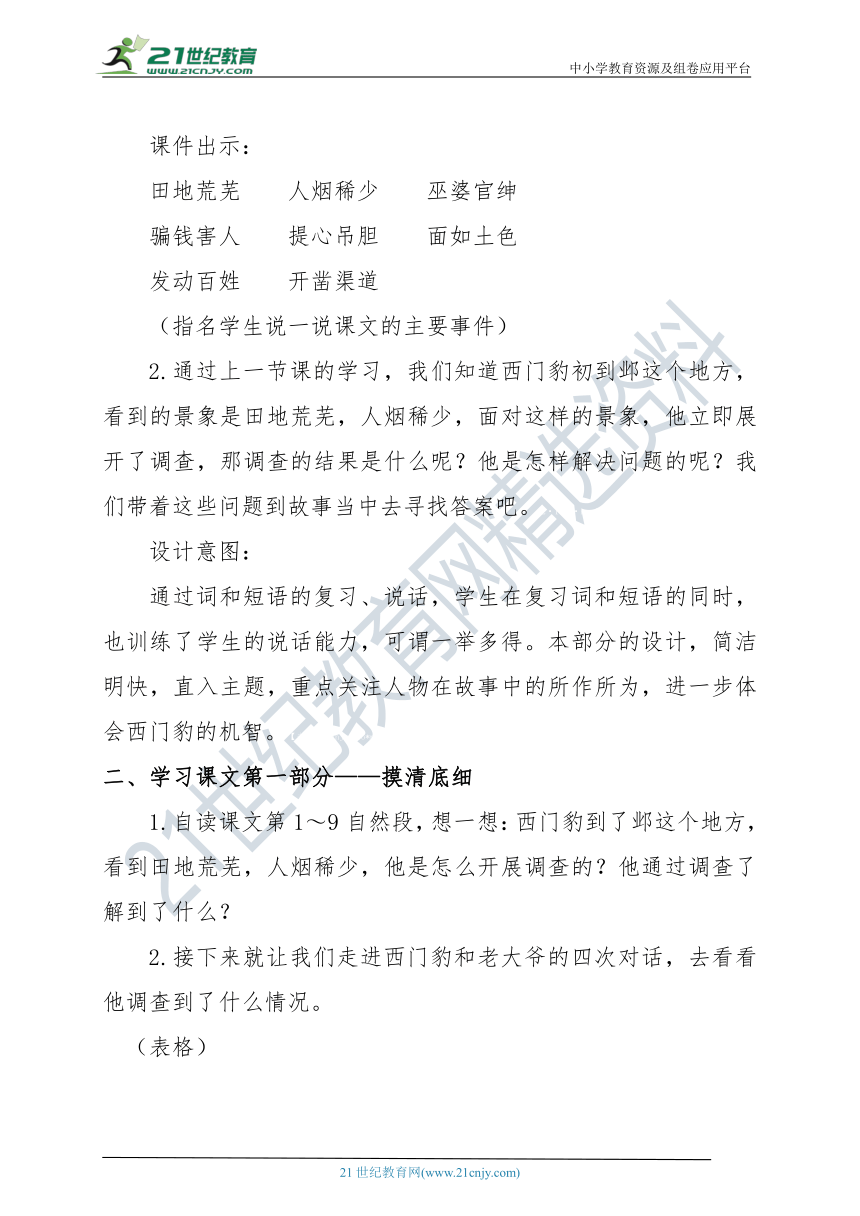 21世纪教育 www.21cnjy.com

中小学教育资源及组卷应用平台

课件出示：

田地荒芜　　人烟稀少　　巫婆官绅

骗钱害人　　提心吊胆　　面如土色

发动百姓　　开凿渠道

（指名学生说一说课文的主要事件）

2.通过上一节课的学习，我们知道西门豹初到邺这个地方，看到的景象是田地荒芜，人烟稀少，面对这样的景象，他立即展开了调查，那调查的结果是什么呢？他是怎样解决问题的呢？我们带着这些问题到故事当中去寻找答案吧。

设计意图：

通过词和短语的复习、说话，学生在复习词和短语的同时，也训练了学生的说话能力，可谓一举多得。本部分的设计，简洁明快，直入主题，重点关注人物在故事中的所作所为，进一步体会西门豹的机智。

二、学习课文第一部分——摸清底细

1.自读课文第1～9自然段，想一想：西门豹到了邺这个地方，看到田地荒芜，人烟稀少，他是怎么开展调查的？他通过调查了解到了什么？

2.接下来就让我们走进西门豹和老大爷的四次对话，去看看他调查到了什么情况。

（表格）

21世纪教育网精选资料

21世纪教育网(www.21cnjy.com)